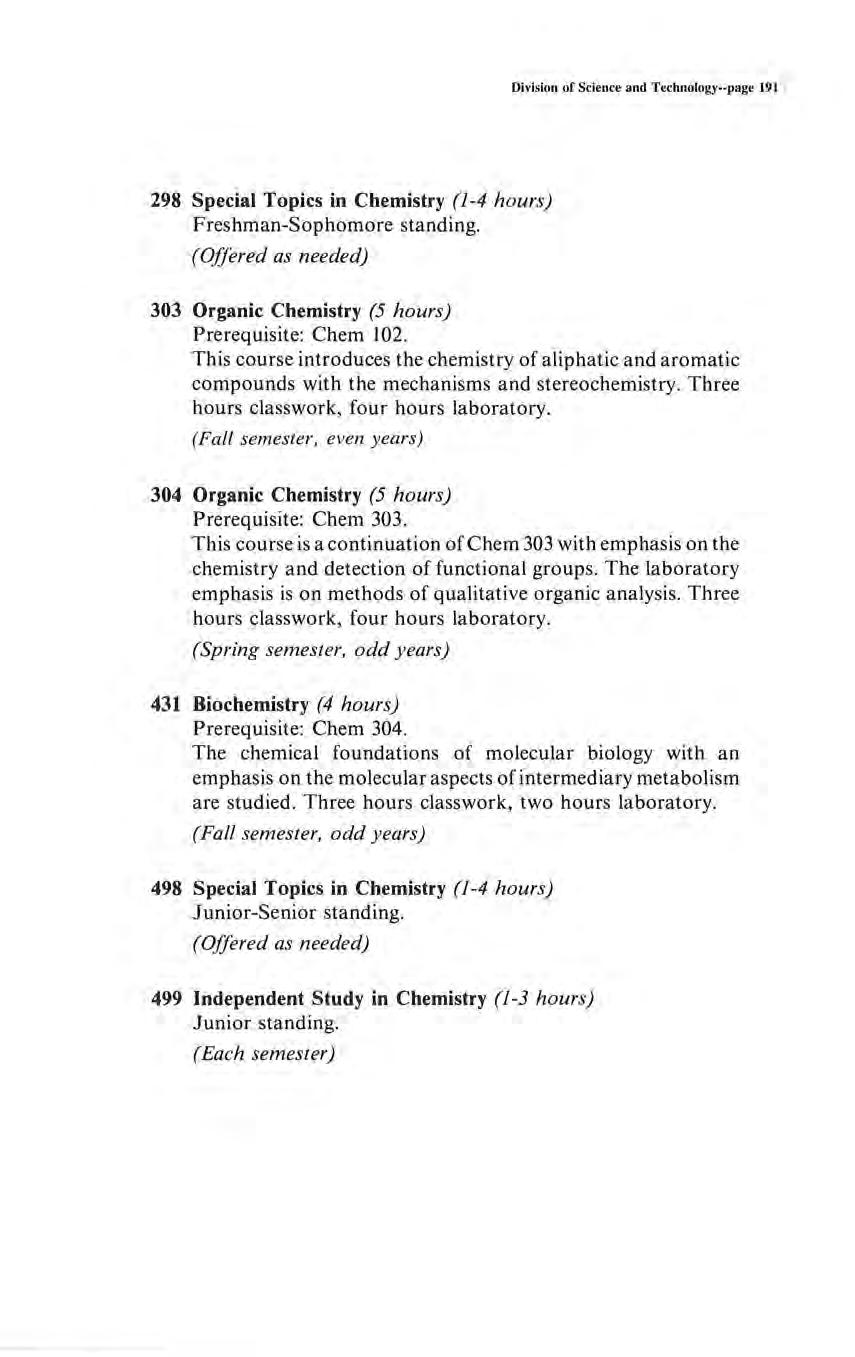 Division of Science and Technology--page 191

298 Special Topics in Chemistry (1-4 hours)
Freshman-Sophomore standing.
(Offered as needed)

303 Organic Chemistry (5 hours)
Prerequisite: Chem 102.
This course introduces the chemistry of aliphatic and aromatic compounds with the mechanisms and stereochemistry. Three hours classwork, four hours laboratory.
(Fall semester, even years)

304 Organic Chemistry (5 hours)
Prerequisite: Chem 303.
This course is a continuation of Chem 303 with emphasis on the chemistry and detection of functional groups. The laboratory emphasis is on methods of qualitative organic analysis. Three hours classwork, four hours laboratory.
(Spring semester, odd years)

431 Biochemistry (4 hours)
Prerequisite: Chem 304.
The chemical foundations of molecular biology with an emphasis on the molecular aspects of intermediary metabolism are studied. Three hours classwork, two hours laboratory.
(Fall semester, odd years)

498 Special Topics in Chemistry (1-4 hours)
Junior-Senior standing.
(Offered as needed)

499 Independent Study in Chemistry (1-3 hours)
Junior standing.
(Each semester)